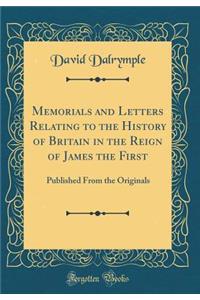 David Dalrymple

Memorials and Letters Relating to the History of Britain in the Reign of James the First

Published From the Originals

Forgotten Books